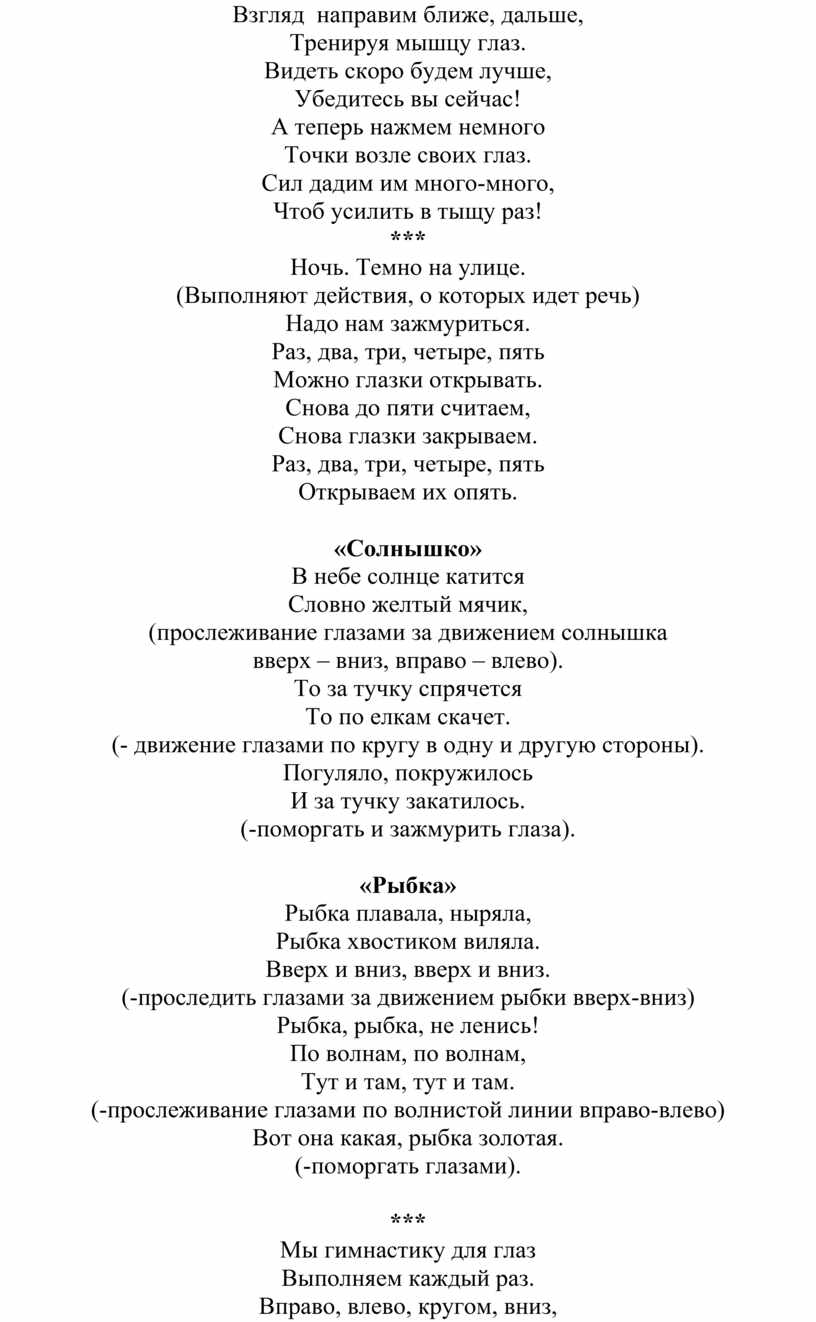 Взгляд направим ближе, дальше,
Тренируя мышцу глаз.
Видеть скоро будем лучше,
Убедитесь вы сейчас!
А теперь нажмем немного
Точки возле своих глаз.
Сил дадим им много-много,
Чтоб усилить в тыщу раз!
***
Ночь. Темно на улице.
(Выполняют действия, о которых идет речь)
Надо нам зажмуриться.
Раз, два, три, четыре, пять
Можно глазки открывать.
Снова до пяти считаем,
Снова глазки закрываем.
Раз, два, три, четыре, пять
Открываем их опять.

«Солнышко»
В небе солнце катится
Словно желтый мячик,
(прослеживание глазами за движением солнышка
вверх – вниз, вправо – влево).
То за тучку спрячется
То по елкам скачет.
(- движение глазами по кругу в одну и другую стороны).
Погуляло, покружилось
И за тучку закатилось.
(-поморгать и зажмурить глаза).

«Рыбка»
Рыбка плавала, ныряла,
Рыбка хвостиком виляла.
Вверх и вниз, вверх и вниз.
(-проследить глазами за движением рыбки вверх-вниз)
Рыбка, рыбка, не ленись!
По волнам, по волнам,
Тут и там, тут и там.
(-прослеживание глазами по волнистой линии вправо-влево)
Вот она какая, рыбка золотая.
(-поморгать глазами).

***
Мы гимнастику для глаз
Выполняем каждый раз.
Вправо, влево, кругом, вниз,